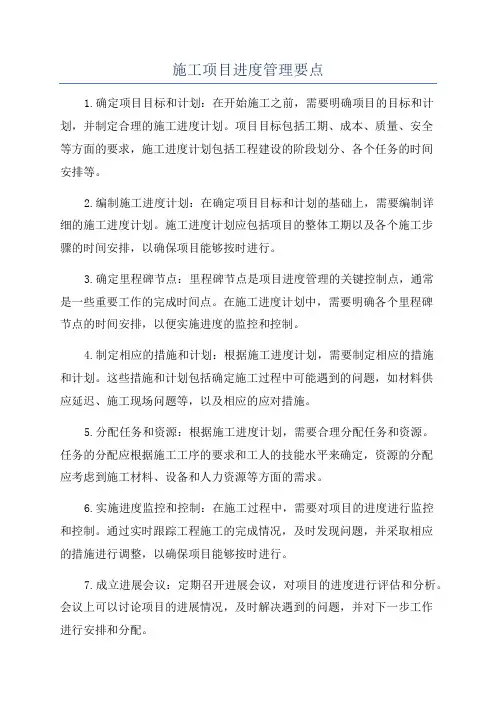 施工项目进度管理要点

1.确定项目目标和计划：在开始施工之前，需要明确项目的目标和计划，并制定合理的施工进度计划。项目目标包括工期、成本、质量、安全等方面的要求，施工进度计划包括工程建设的阶段划分、各个任务的时间安排等。

2.编制施工进度计划：在确定项目目标和计划的基础上，需要编制详细的施工进度计划。施工进度计划应包括项目的整体工期以及各个施工步骤的时间安排，以确保项目能够按时进行。

3.确定里程碑节点：里程碑节点是项目进度管理的关键控制点，通常是一些重要工作的完成时间点。在施工进度计划中，需要明确各个里程碑节点的时间安排，以便实施进度的监控和控制。

4.制定相应的措施和计划：根据施工进度计划，需要制定相应的措施和计划。这些措施和计划包括确定施工过程中可能遇到的问题，如材料供应延迟、施工现场问题等，以及相应的应对措施。

5.分配任务和资源：根据施工进度计划，需要合理分配任务和资源。任务的分配应根据施工工序的要求和工人的技能水平来确定，资源的分配应考虑到施工材料、设备和人力资源等方面的需求。

6.实施进度监控和控制：在施工过程中，需要对项目的进度进行监控和控制。通过实时跟踪工程施工的完成情况，及时发现问题，并采取相应的措施进行调整，以确保项目能够按时进行。

7.成立进展会议：定期召开进展会议，对项目的进度进行评估和分析。会议上可以讨论项目的进展情况，及时解决遇到的问题，并对下一步工作进行安排和分配。